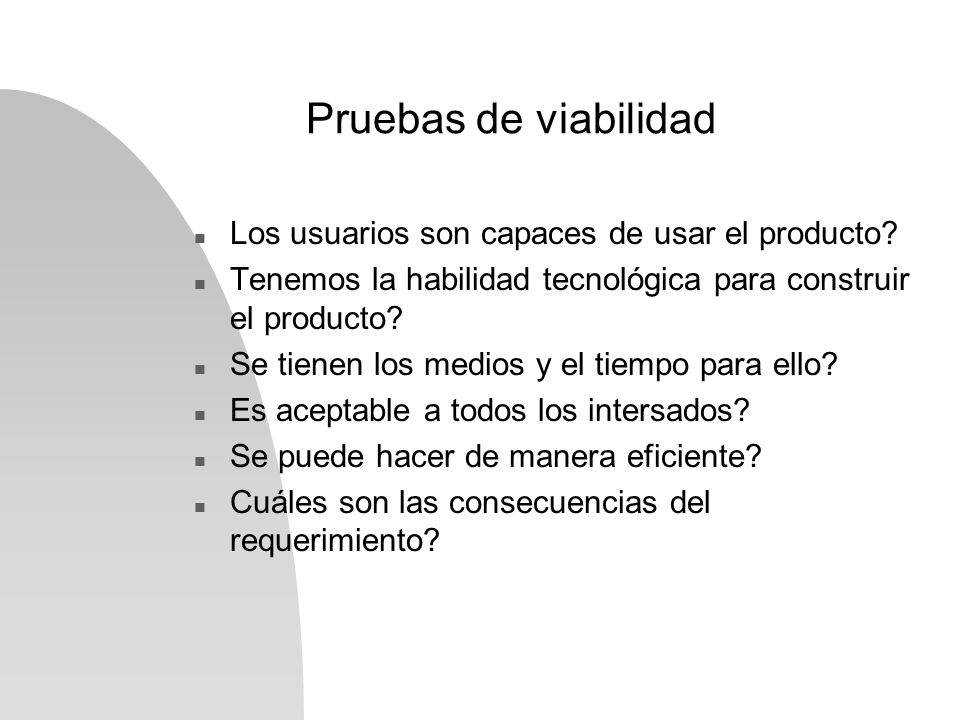 Pruebas de viabilidad

- Los usuarios son capaces de usar el producto?
- Tenemos la habilidad tecnológica para construir el producto?
- Se tienen los medios y el tiempo para ello?
- Es aceptable a todos los intersados?
- Se puede hacer de manera eficiente?
- Cuáles son las consecuencias del requerimiento?